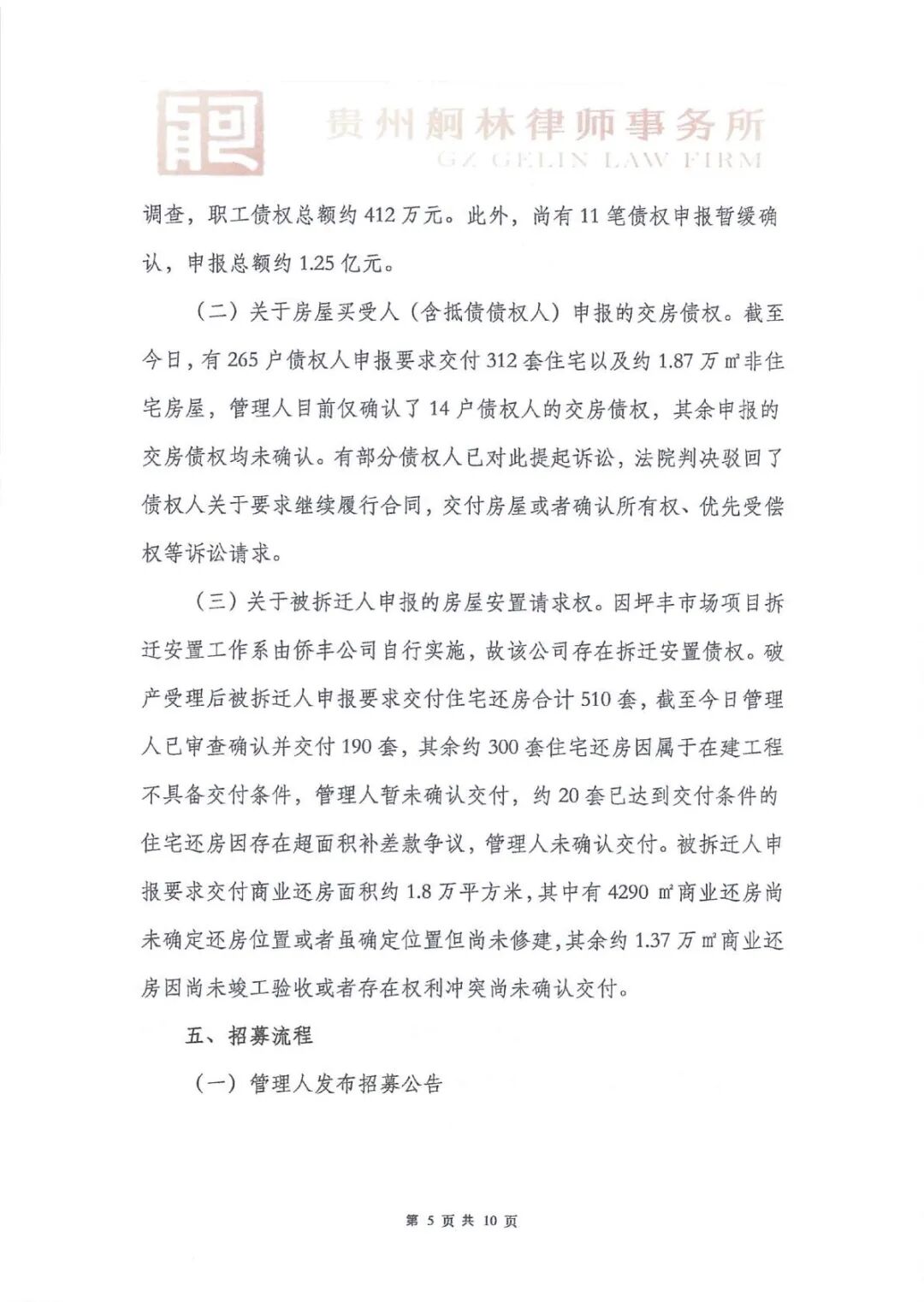 贵州舸林律师事务所
GZ GELIN LAW FIRM

调查，职工债权总额约412万元。此外，尚有11笔债权申报暂缓确认，申报总额约1.25亿元。

（二）关于房屋买受人（含抵债债权人）申报的交房债权。截至今日，有265户债权人申报要求交付312套住宅以及约1.87万㎡非住宅房屋，管理人目前仅确认了14户债权人的交房债权，其余申报的交房债权均未确认。有部分债权人已对此提起诉讼，法院判决驳回了债权人关于要求继续履行合同，交付房屋或者确认所有权、优先受偿权等诉讼请求。

（三）关于被拆迁人申报的房屋安置请求权。因坪丰市场项目拆迁安置工作系由侨丰公司自行实施，故该公司存在拆迁安置债权。破产受理后被拆迁人申报要求交付住宅还房合计510套，截至今日管理人已审查确认并交付190套，其余约300套住宅还房因属于在建工程不具备交付条件，管理人暂未确认交付，约20套已达到交付条件的住宅还房因存在超面积补差款争议，管理人未确认交付。被拆迁人申报要求交付商业还房面积约1.8万平方米，其中有4290㎡商业还房尚未确定还房位置或者虽确定位置但尚未修建，其余约1.37万㎡商业还房因尚未竣工验收或者存在权利冲突尚未确认交付。

五、招募流程

（一）管理人发布招募公告

第5页共10页